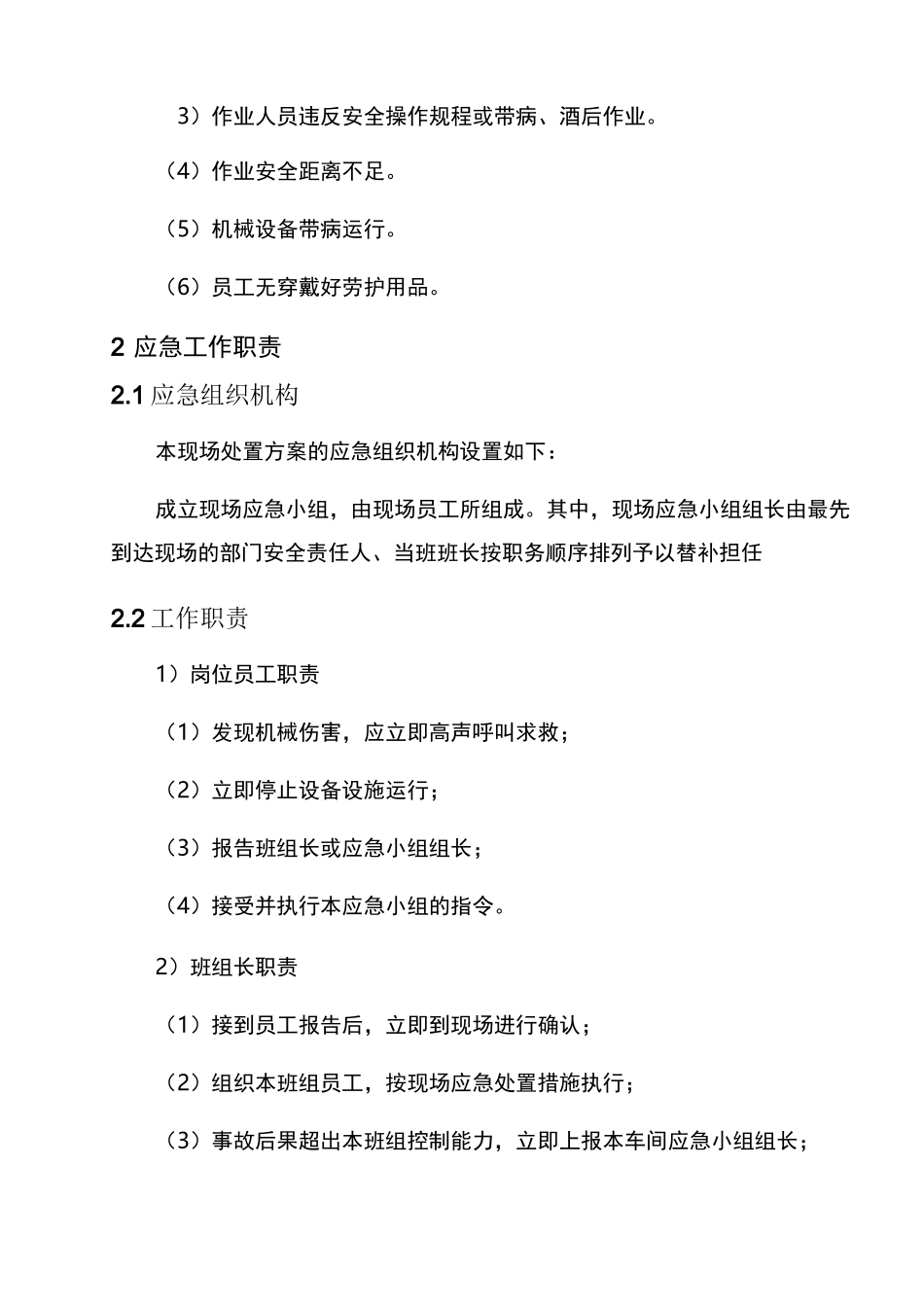 3）作业人员违反安全操作规程或带病、酒后作业。

（4）作业安全距离不足。

（5）机械设备带病运行。

（6）员工无穿戴好劳护用品。

2 应急工作职责

2.1 应急组织机构

本现场处置方案的应急组织机构设置如下：

成立现场应急小组，由现场员工所组成。其中，现场应急小组组长由最先到达现场的部门安全责任人、当班班长按职务顺序排列予以替补担任

2.2 工作职责

1）岗位员工职责

（1）发现机械伤害，应立即高声呼叫求救；

（2）立即停止设备设施运行；

（3）报告班组长或应急小组组长；

（4）接受并执行本应急小组的指令。

2）班组长职责

（1）接到员工报告后，立即到现场进行确认；

（2）组织本班组员工，按现场应急处置措施执行；

（3）事故后果超出本班组控制能力，立即上报本车间应急小组组长；